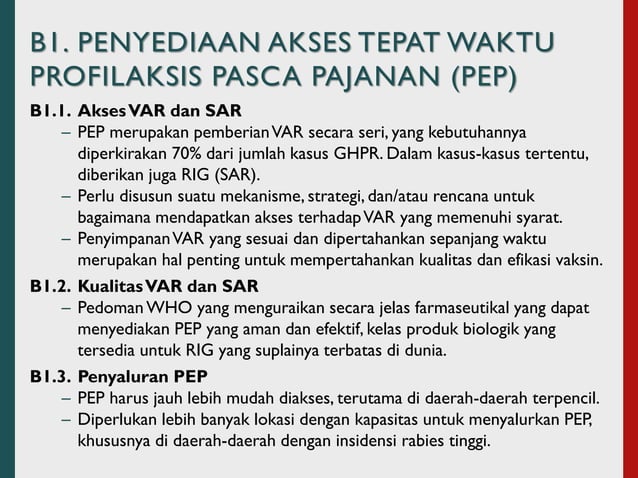 B1. PENYEDIAAN AKSES TEPAT WAKTU PROFILAKSIS PASCA PAJANAN (PEP)

B1.1. Akses VAR dan SAR
– PEP merupakan pemberian VAR secara seri, yang kebutuhannya diperkirakan 70% dari jumlah kasus GHPR. Dalam kasus-kasus tertentu, diberikan juga RIG (SAR).
– Perlu disusun suatu mekanisme, strategi, dan/atau rencana untuk bagaimana mendapatkan akses terhadap VAR yang memenuhi syarat.
– Penyimpanan VAR yang sesuai dan dipertahankan sepanjang waktu merupakan hal penting untuk mempertahankan kualitas dan efikasi vaksin.

B1.2. Kualitas VAR dan SAR
– Pedoman WHO yang menguraikan secara jelas farmaseutikal yang dapat menyediakan PEP yang aman dan efektif, kelas produk biologik yang tersedia untuk RIG yang suplainya terbatas di dunia.

B1.3. Penyaluran PEP
– PEP harus jauh lebih mudah diakses, terutama di daerah-daerah terpencil.
– Diperlukan lebih banyak lokasi dengan kapasitas untuk menyalurkan PEP, khususnya di daerah-daerah dengan insidensi rabies tinggi.